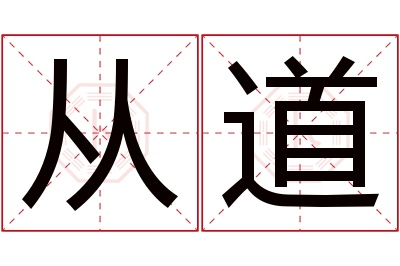 从道